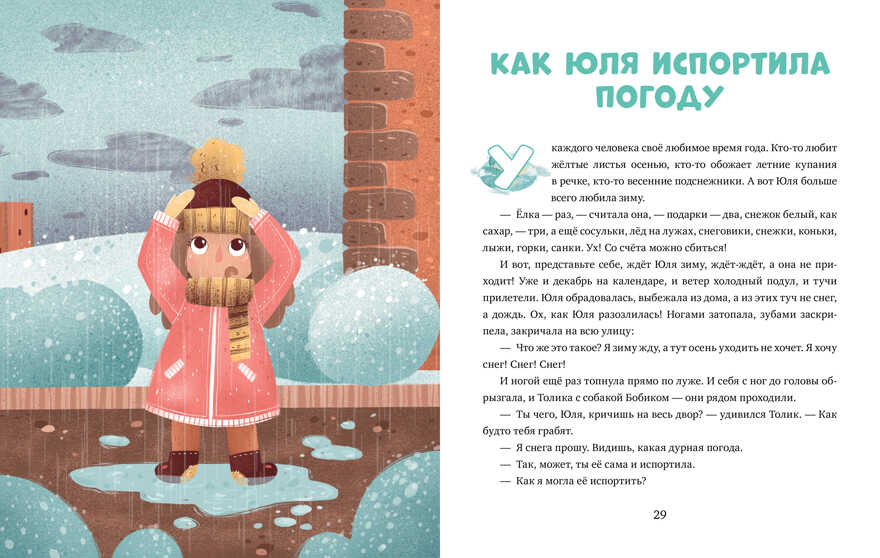 КАК ЮЛЯ ИСПОРТИЛА ПОГОДУ

У каждого человека своё любимое время года. Кто-то любит жёлтые листья осенью, кто-то обожает летние купания в речке, кто-то весенние подснежники. А вот Юля больше всего любила зиму.

— Ёлка — раз, — считала она, — подарки — два, снежок белый, как сахар, — три, а ещё сосульки, лёд на лужах, снеговики, снежки, коньки, лыжи, горки, санки. Ух! Со счёта можно сбиться!

И вот, представьте себе, ждёт Юля зиму, ждёт-ждёт, а она не приходит! Уже и декабрь на календаре, и ветер холодный подул, и тучи прилетели. Юля обрадовалась, выбежала из дома, а из этих туч не снег, а дождь. Ох, как Юля разозлилась! Ногами затопала, зубами заскрипела, закричала на всю улицу:

— Что же это такое? Я зиму жду, а тут осень уходить не хочет. Я хочу снег! Снег! Снег!

И ногой ещё раз топнула прямо по луже. И себя с ног до головы обрызгала, и Толика с собакой Бобиком — они рядом проходили.

— Ты чего, Юля, кричишь на весь двор? — удивился Толик. — Как будто тебя грабят.

— Я снега прошу. Видишь, какая дурная погода.

— Так, может, ты её сама и испортила.

— Как я могла её испортить?

29